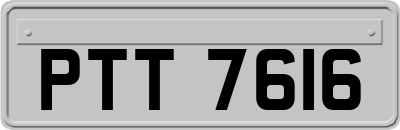 PTT 7616